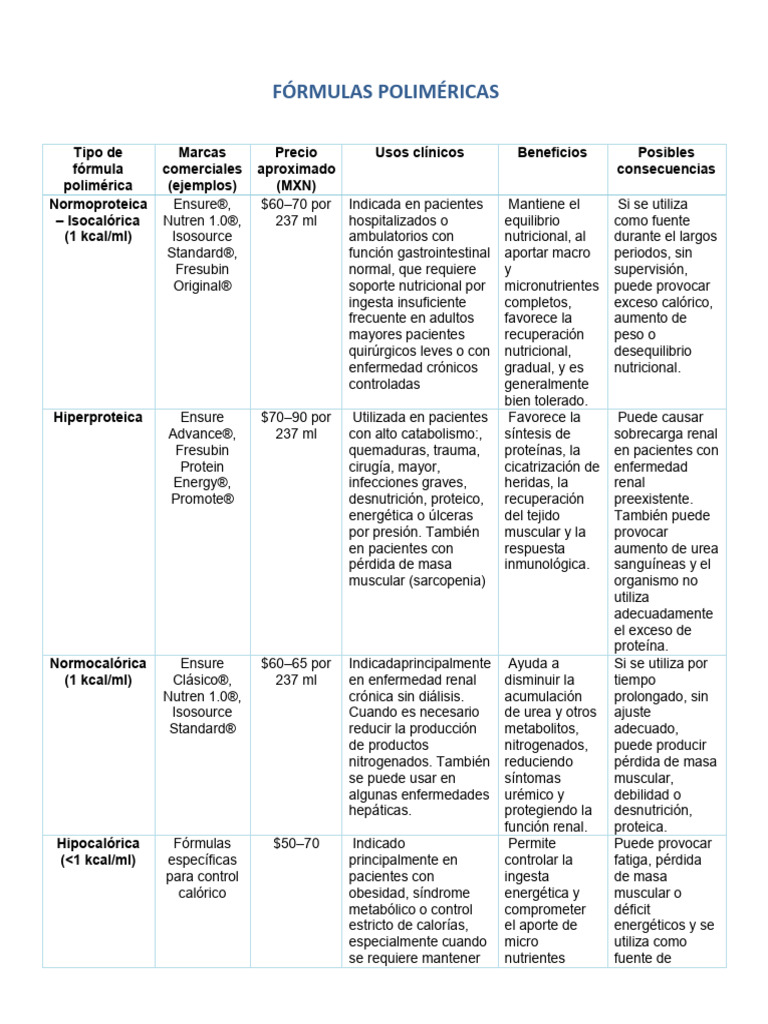 FÓRMULAS POLIMÉRICAS

| Tipo de fórmula polimérica | Marcas comerciales (ejemplos) | Precio aproximado (MXN) | Usos clínicos | Beneficios | Posibles consecuencias |
|---|---|---|---|---|---|
| Normoproteica – Isocalórica (1 kcal/ml) | Ensure®, Nutren 1.0®, Isosource Standard®, Fresubin Original® | $60–70 por 237 ml | Indicada en pacientes hospitalizados o ambulatorios con función gastrointestinal normal, que requiere soporte nutricional por ingesta insuficiente frecuente en adultos mayores pacientes quirúrgicos leves o con enfermedad crónicos controladas | Mantiene el equilibrio nutricional, al aportar macro y micronutrientes completos, favorece la recuperación nutricional, gradual, y es generalmente bien tolerado. | Si se utiliza como fuente durante el largos periodos, sin supervisión, puede provocar exceso calórico, aumento de peso o desequilibrio nutricional. |
| Hiperproteica | Ensure Advance®, Fresubin Protein Energy®, Promote® | $70–90 por 237 ml | Utilizada en pacientes con alto catabolismo:, quemaduras, trauma, cirugía, mayor, infecciones graves, desnutrición, proteico, energética o úlceras por presión. También en pacientes con pérdida de masa muscular (sarcopenia) | Favorece la síntesis de proteínas, la cicatrización de heridas, la recuperación del tejido muscular y la respuesta inmunológica. | Puede causar sobrecarga renal en pacientes con enfermedad renal preexistente. También puede provocar aumento de urea sanguíneas y el organismo no utiliza adecuadamente el exceso de proteína. |
| Normocalórica (1 kcal/ml) | Ensure Clásico®, Nutren 1.0®, Isosource Standard® | $60–65 por 237 ml | Indicadaprincipalmente en enfermedad renal crónica sin diálisis. Cuando es necesario reducir la producción de productos nitrogenados. También se puede usar en algunas enfermedades hepáticas. | Ayuda a disminuir la acumulación de urea y otros metabolitos, nitrogenados, reduciendo síntomas urémico y protegiendo la función renal. | Si se utiliza por tiempo prolongado, sin ajuste adecuado, puede producir pérdida de masa muscular, debilidad o desnutrición, proteica. |
| Hipocalórica (<1 kcal/ml) | Fórmulas específicas para control calórico | $50–70 | Indicado principalmente en pacientes con obesidad, síndrome metabólico o control estricto de calorías, especialmente cuando se requiere mantener | Permite controlar la ingesta energética y comprometer el aporte de micro nutrientes | Puede provocar fatiga, pérdida de masa muscular o déficit energéticos y se utiliza como fuente de |